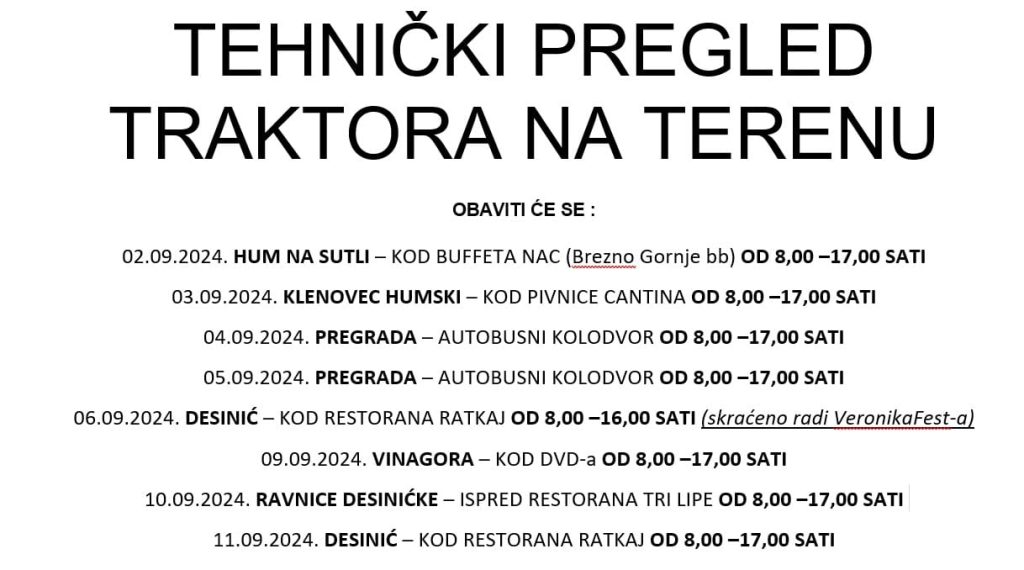 TEHNIČKI PREGLED TRAKTORA NA TERENU

OBAVITI ĆE SE :

02.09.2024. HUM NA SUTLI – KOD BUFFETA NAC (Brezno Gornje bb) OD 8,00 –17,00 SATI

03.09.2024. KLENOVEC HUMSKI – KOD PIVNICE CANTINA OD 8,00 –17,00 SATI

04.09.2024. PREGRADA – AUTOBUSNI KOLODVOR OD 8,00 –17,00 SATI

05.09.2024. PREGRADA – AUTOBUSNI KOLODVOR OD 8,00 –17,00 SATI

06.09.2024. DESINIĆ – KOD RESTORANA RATKAJ OD 8,00 –16,00 SATI (skraćeno radi VeronikaFest-a)

09.09.2024. VINAGORA – KOD DVD-a OD 8,00 –17,00 SATI

10.09.2024. RAVNICE DESINIĆKE – ISPRED RESTORANA TRI LIPE OD 8,00 –17,00 SATI

11.09.2024. DESINIĆ – KOD RESTORANA RATKAJ OD 8,00 –17,00 SATI